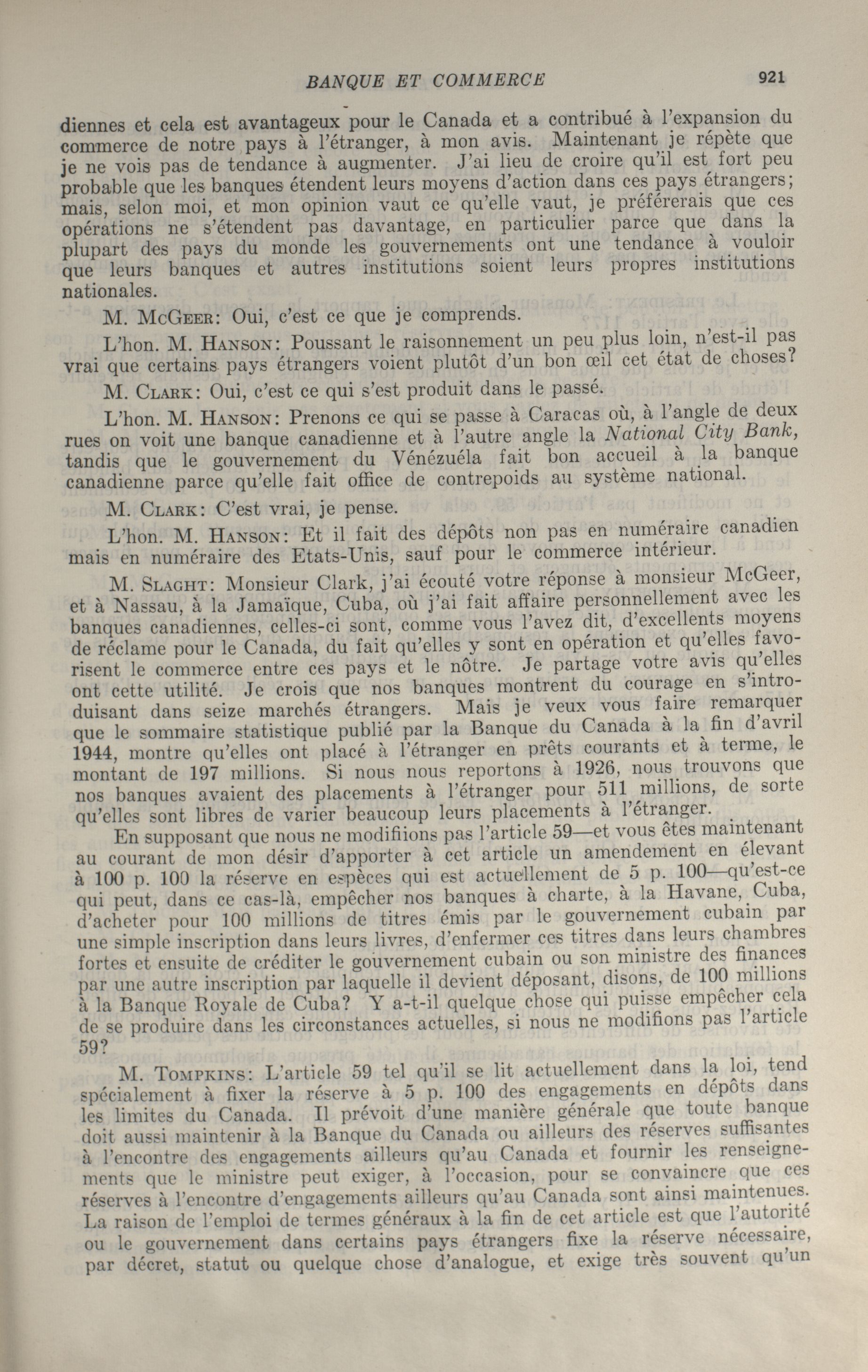 BANQUE ET COMMERCE 921

diennes et cela est avantageux pour le Canada et a contribué à l'expansion du commerce de notre pays à l'étranger, à mon avis. Maintenant je répète que je ne vois pas de tendance à augmenter. J'ai lieu de croire qu'il est fort peu probable que les banques étendent leurs moyens d'action dans ces pays étrangers; mais, selon moi, et mon opinion vaut ce qu'elle vaut, je préférerais que ces opérations ne s'étendent pas davantage, en particulier parce que dans la plupart des pays du monde les gouvernements ont une tendance à vouloir que leurs banques et autres institutions soient leurs propres institutions nationales.

M. McGeer: Oui, c'est ce que je comprends.

L'hon. M. Hanson: Poussant le raisonnement un peu plus loin, n'est-il pas vrai que certains pays étrangers voient plutôt d'un bon œil cet état de choses?

M. Clark: Oui, c'est ce qui s'est produit dans le passé.

L'hon. M. Hanson: Prenons ce qui se passe à Caracas où, à l'angle de deux rues on voit une banque canadienne et à l'autre angle la National City Bank, tandis que le gouvernement du Vénézuéla fait bon accueil à la banque canadienne parce qu'elle fait office de contrepoids au système national.

M. Clark: C'est vrai, je pense.

L'hon. M. Hanson: Et il fait des dépôts non pas en numéraire canadien mais en numéraire des Etats-Unis, sauf pour le commerce intérieur.

M. Slaght: Monsieur Clark, j'ai écouté votre réponse à monsieur McGeer, et à Nassau, à la Jamaïque, Cuba, où j'ai fait affaire personnellement avec les banques canadiennes, celles-ci sont, comme vous l'avez dit, d'excellents moyens de réclame pour le Canada, du fait qu'elles y sont en opération et qu'elles favorisent le commerce entre ces pays et le nôtre. Je partage votre avis qu'elles ont cette utilité. Je crois que nos banques montrent du courage en s'introduisant dans seize marchés étrangers. Mais je veux vous faire remarquer que le sommaire statistique publié par la Banque du Canada à la fin d'avril 1944, montre qu'elles ont placé à l'étranger en prêts courants et à terme, le montant de 197 millions. Si nous nous reportons à 1926, nous trouvons que nos banques avaient des placements à l'étranger pour 511 millions, de sorte qu'elles sont libres de varier beaucoup leurs placements à l'étranger.

En supposant que nous ne modifiions pas l'article 59—et vous êtes maintenant au courant de mon désir d'apporter à cet article un amendement en élevant à 100 p. 100 la réserve en espèces qui est actuellement de 5 p. 100—qu'est-ce qui peut, dans ce cas-là, empêcher nos banques à charte, à la Havane, Cuba, d'acheter pour 100 millions de titres émis par le gouvernement cubain par une simple inscription dans leurs livres, d'enfermer ces titres dans leurs chambres fortes et ensuite de créditer le gouvernement cubain ou son ministre des finances par une autre inscription par laquelle il devient déposant, disons, de 100 millions à la Banque Royale de Cuba? Y a-t-il quelque chose qui puisse empêcher cela de se produire dans les circonstances actuelles, si nous ne modifions pas l'article 59?

M. Tompkins: L'article 59 tel qu'il se lit actuellement dans la loi, tend spécialement à fixer la réserve à 5 p. 100 des engagements en dépôts dans les limites du Canada. Il prévoit d'une manière générale que toute banque doit aussi maintenir à la Banque du Canada ou ailleurs des réserves suffisantes à l'encontre des engagements ailleurs qu'au Canada et fournir les renseignements que le ministre peut exiger, à l'occasion, pour se convaincre que ces réserves à l'encontre d'engagements ailleurs qu'au Canada sont ainsi maintenues. La raison de l'emploi de termes généraux à la fin de cet article est que l'autorité ou le gouvernement dans certains pays étrangers fixe la réserve nécessaire, par décret, statut ou quelque chose d'analogue, et exige très souvent qu'un